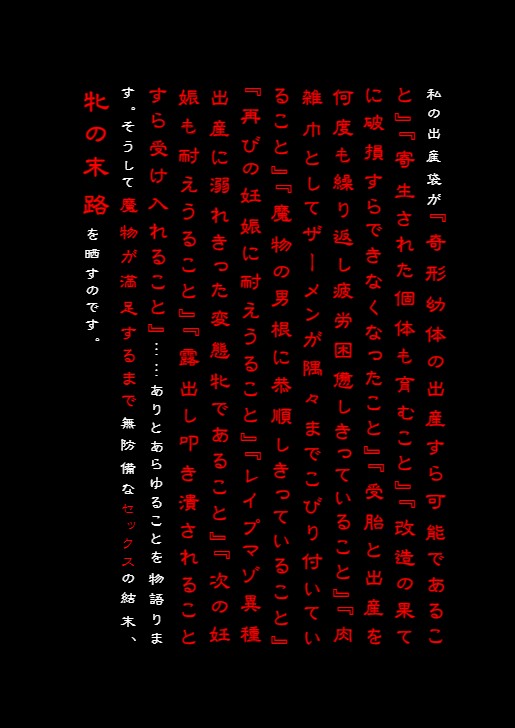 私の出産袋が『奇形幼体の出産すら可能であること』『寄生された個体も育むこと』『改造の果てに破損すらできなくなったこと』『受胎と出産を何度も繰り返し疲労困憊しきっていること』『肉雑巾としてザーメンが隅々までこびり付いていること』『魔物の男根に恭順しきっていること』『再びの妊娠に耐えうること』『レイプマゾ異種出産に溺れきった変態牝であること』『次の妊娠も耐えうること』『露出し叩き潰されることすら受け入れること』……ありとあらゆることを物語ります。そうして魔物が満足するまで無防備なセックスの結末、牝の末路を晒すのです。